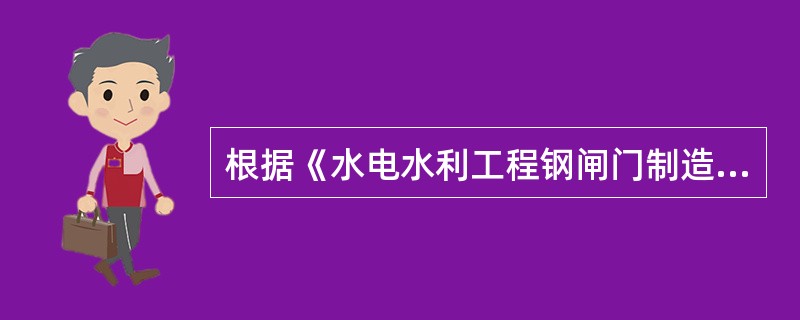 根据《水电水利工程钢闸门制造...